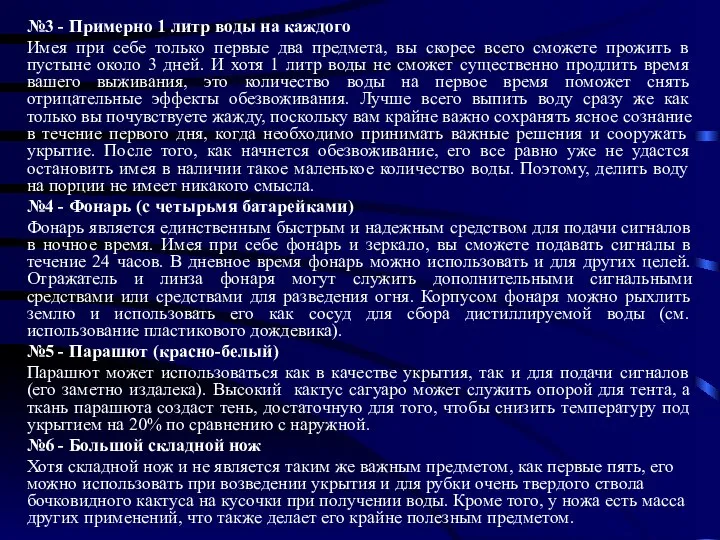 №3 - Примерно 1 литр воды на каждого

Имея при себе только первые два предмета, вы скорее всего сможете прожить в пустыне около 3 дней. И хотя 1 литр воды не сможет существенно продлить время вашего выживания, это количество воды на первое время поможет снять отрицательные эффекты обезвоживания. Лучше всего выпить воду сразу же как только вы почувствуете жажду, поскольку вам крайне важно сохранять ясное сознание в течение первого дня, когда необходимо принимать важные решения и сооружать укрытие. После того, как начнется обезвоживание, его все равно уже не удастся остановить имея в наличии такое маленькое количество воды. Поэтому, делить воду на порции не имеет никакого смысла.

№4 - Фонарь (с четырьмя батарейками)

Фонарь является единственным быстрым и надежным средством для подачи сигналов в ночное время. Имея при себе фонарь и зеркало, вы сможете подавать сигналы в течение 24 часов. В дневное время фонарь можно использовать и для других целей. Отражатель и линза фонаря могут служить дополнительными сигнальными средствами или средствами для разведения огня. Корпусом фонаря можно рыхлить землю и использовать его как сосуд для сбора дистиллируемой воды (см. использование пластикового дождевика).

№5 - Парашют (красно-белый)

Парашют может использоваться как в качестве укрытия, так и для подачи сигналов (его заметно издалека). Высокий кактус сагуаро может служить опорой для тента, а ткань парашюта создаст тень, достаточную для того, чтобы снизить температуру под укрытием на 20% по сравнению с наружной.

№6 - Большой складной нож

Хотя складной нож и не является таким же важным предметом, как первые пять, его можно использовать при возведении укрытия и для рубки очень твердого ствола бочковидного кактуса на кусочки при получении воды. Кроме того, у ножа есть масса других применений, что также делает его крайне полезным предметом.